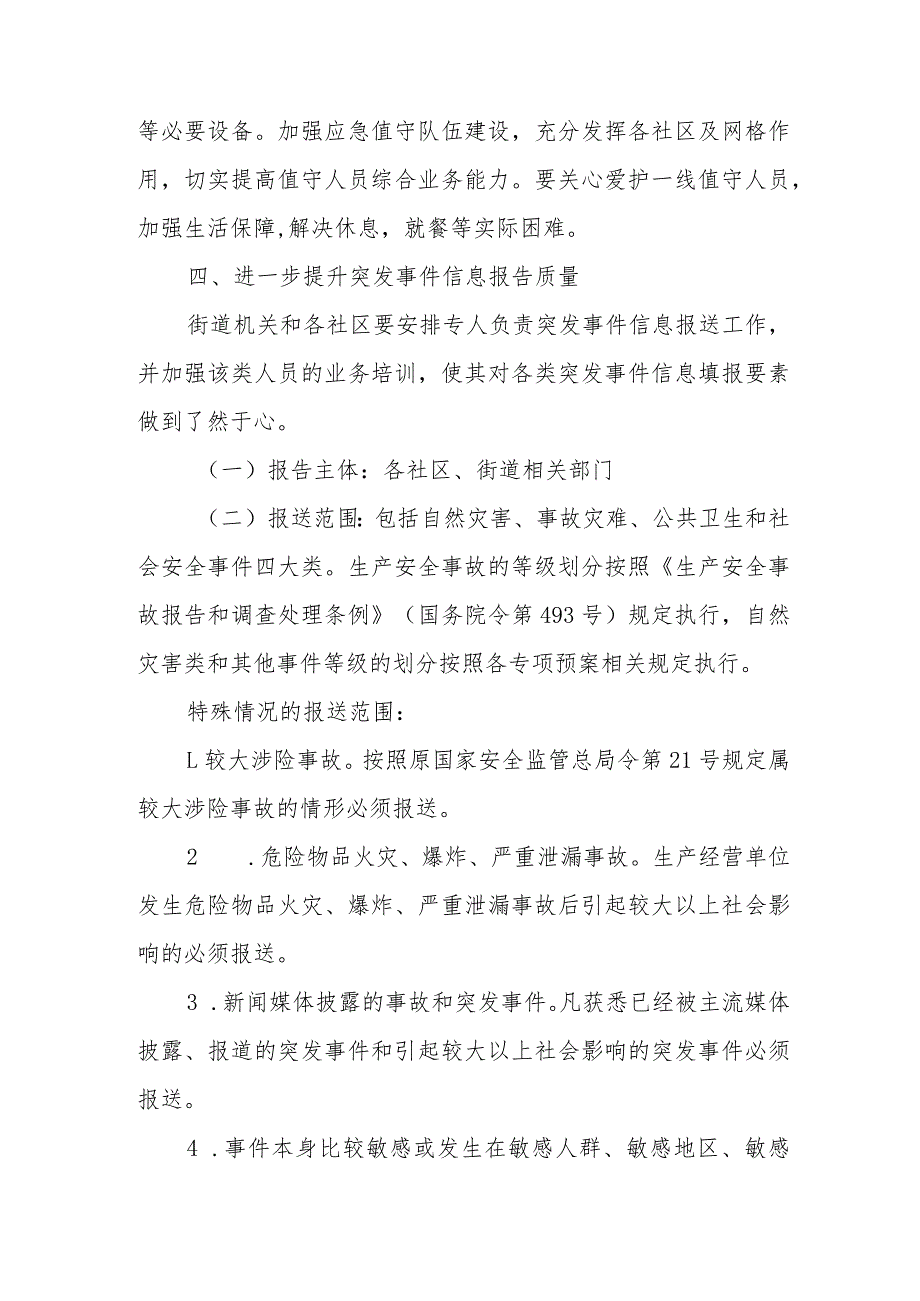 等必要设备。加强应急值守队伍建设，充分发挥各社区及网格作用，切实提高值守人员综合业务能力。要关心爱护一线值守人员，加强生活保障,解决休息，就餐等实际困难。

四、进一步提升突发事件信息报告质量

街道机关和各社区要安排专人负责突发事件信息报送工作，并加强该类人员的业务培训，使其对各类突发事件信息填报要素做到了然于心。

（一）报告主体：各社区、街道相关部门

（二）报送范围:包括自然灾害、事故灾难、公共卫生和社会安全事件四大类。生产安全事故的等级划分按照《生产安全事故报告和调查处理条例》（国务院令第493号）规定执行，自然灾害类和其他事件等级的划分按照各专项预案相关规定执行。

特殊情况的报送范围：

L较大涉险事故。按照原国家安全监管总局令第21号规定属较大涉险事故的情形必须报送。

2　.危险物品火灾、爆炸、严重泄漏事故。生产经营单位发生危险物品火灾、爆炸、严重泄漏事故后引起较大以上社会影响的必须报送。

3．新闻媒体披露的事故和突发事件。凡获悉已经被主流媒体披露、报道的突发事件和引起较大以上社会影响的突发事件必须报送。

4．事件本身比较敏感或发生在敏感人群、敏感地区、敏感